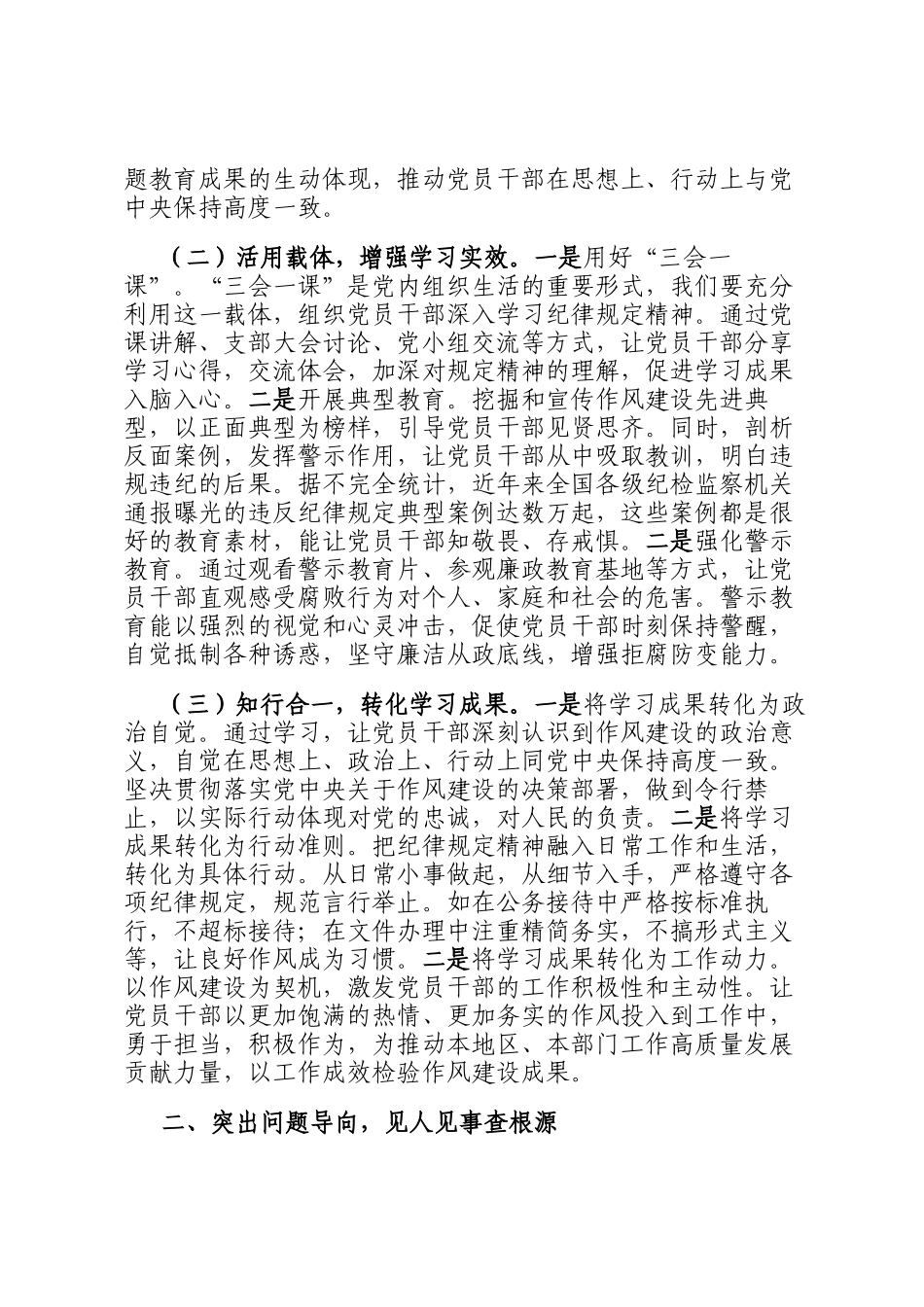 题教育成果的生动体现，推动党员干部在思想上、行动上与党中央保持高度一致。

（二）活用载体，增强学习实效。一是用好“三会一课”。“三会一课”是党内组织生活的重要形式，我们要充分利用这一载体，组织党员干部深入学习纪律规定精神。通过党课讲解、支部大会讨论、党小组交流等方式，让党员干部分享学习心得，交流体会，加深对规定精神的理解，促进学习成果入脑入心。二是开展典型教育。挖掘和宣传作风建设先进典型，以正面典型为榜样，引导党员干部见贤思齐。同时，剖析反面案例，发挥警示作用，让党员干部从中吸取教训，明白违规违纪的后果。据不完全统计，近年来全国各级纪检监察机关通报曝光的违反纪律规定典型案例达数万起，这些案例都是很好的教育素材，能让党员干部知敬畏、存戒惧。二是强化警示教育。通过观看警示教育片、参观廉政教育基地等方式，让党员干部直观感受腐败行为对个人、家庭和社会的危害。警示教育能以强烈的视觉和心灵冲击，促使党员干部时刻保持警醒，自觉抵制各种诱惑，坚守廉洁从政底线，增强拒腐防变能力。

（三）知行合一，转化学习成果。一是将学习成果转化为政治自觉。通过学习，让党员干部深刻认识到作风建设的政治意义，自觉在思想上、政治上、行动上同党中央保持高度一致。坚决贯彻落实党中央关于作风建设的决策部署，做到令行禁止，以实际行动体现对党的忠诚，对人民的负责。二是将学习成果转化为行动准则。把纪律规定精神融入日常工作和生活，转化为具体行动。从日常小事做起，从细节入手，严格遵守各项纪律规定，规范言行举止。如在公务接待中严格按标准执行，不超标接待；在文件办理中注重精简务实，不搞形式主义等，让良好作风成为习惯。二是将学习成果转化为工作动力。以作风建设为契机，激发党员干部的工作积极性和主动性。让党员干部以更加饱满的热情、更加务实的作风投入到工作中，勇于担当，积极作为，为推动本地区、本部门工作高质量发展贡献力量，以工作成效检验作风建设成果。

二、突出问题导向，见人见事查根源